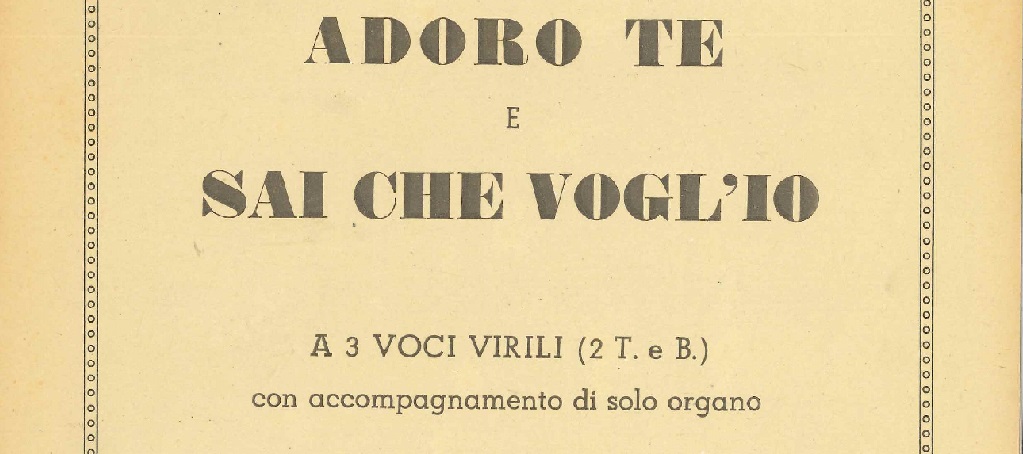 ADORO TE

E

SAI CHE VOGL'IO

A 3 VOCI VIRILI (2 T. e B.)

con accompagnamento di solo organo